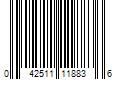 0 42511 11883 6